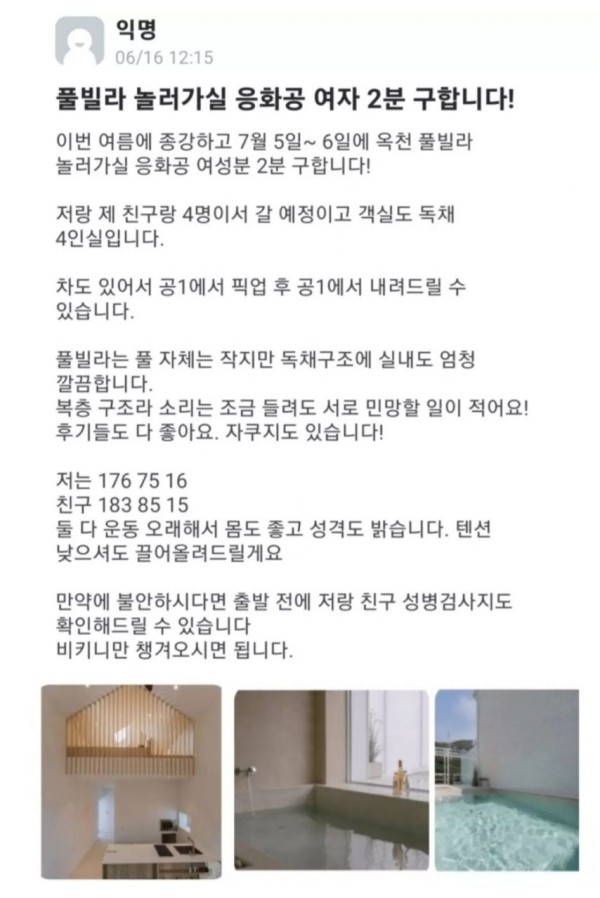 익명
06/16 12:15

풀빌라 놀러가실 응화공 여자 2분 구합니다!

이번 여름에 종강하고 7월 5일~ 6일에 옥천 풀빌라 놀러가실 응화공 여성분 2분 구합니다!

저랑 제 친구랑 4명이서 갈 예정이고 객실도 독채 4인실입니다.

차도 있어서 공1에서 픽업 후 공1에서 내려드릴 수 있습니다.

풀빌라는 풀 자체는 작지만 독채구조에 실내도 엄청 깔끔합니다.
복층 구조라 소리는 조금 들려도 서로 민망할 일이 적어요!
후기들도 다 좋아요. 자쿠지도 있습니다!

저는 176 75 16
친구 183 85 15
둘 다 운동 오래해서 몸도 좋고 성격도 밝습니다. 텐션 낮으셔도 끌어올려드릴게요

만약에 불안하시다면 출발 전에 저랑 친구 성병검사지도 확인해드릴 수 있습니다
비키니만 챙겨오시면 됩니다.